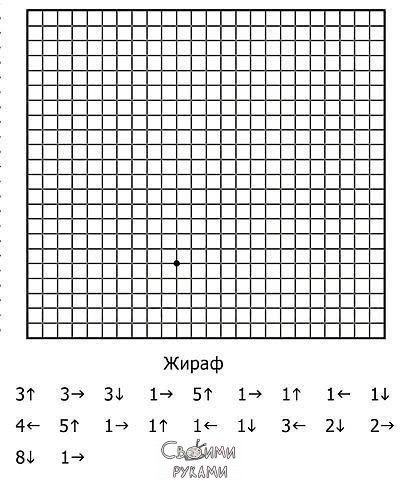 Жираф

3↑ 3→ 3↓ 1→ 5↑ 1→ 1↑ 1← 1↓

4← 5↑ 1→ 1↑ 1← 1↓ 3← 2↓ 2→

8↓ 1→

Своими руками